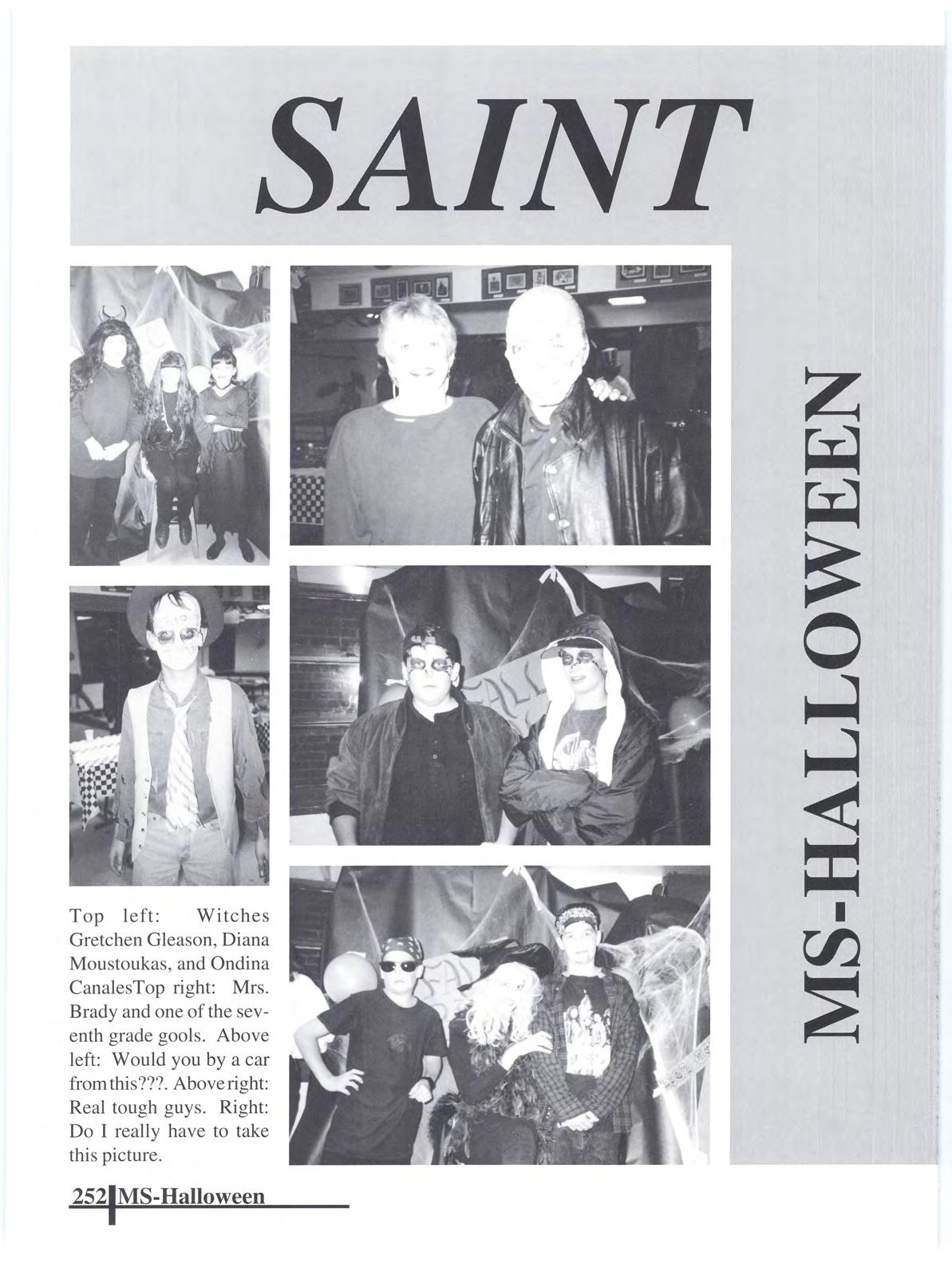 SAINT

MS-HALLOWEEN

Top left: Witches Gretchen Gleason, Diana Moustoukas, and Ondina CanalesTop right: Mrs. Brady and one of the seventh grade gools. Above left: Would you by a car from this???. Above right: Real tough guys. Right: Do I really have to take this picture.

252 MS-Halloween